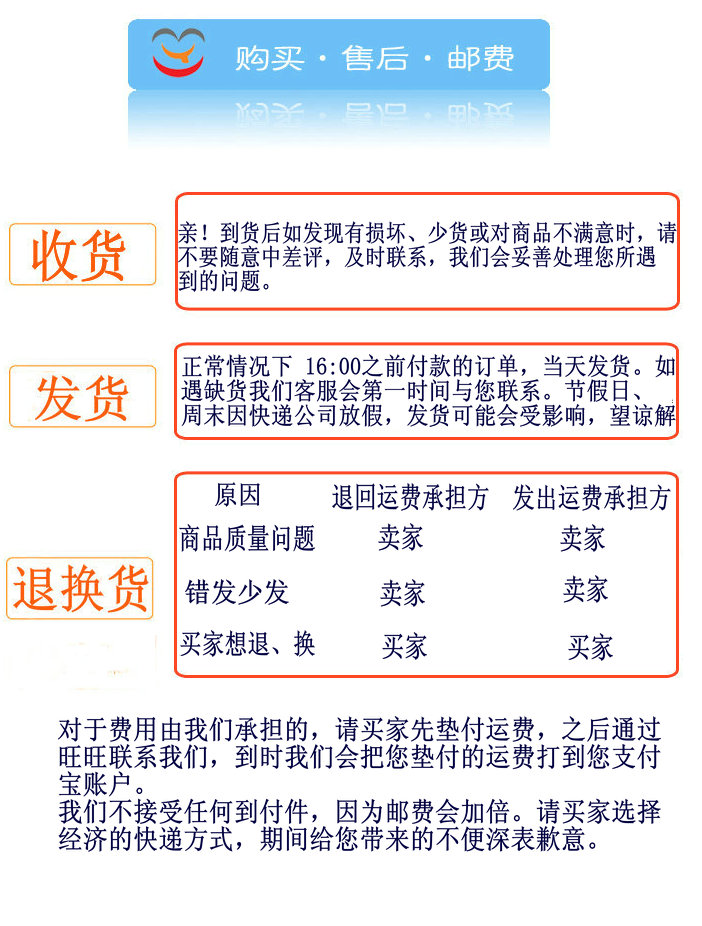 购买 · 售后 · 邮费

收货

亲！到货后如发现有损坏、少货或对商品不满意时，请不要随意中差评，及时联系，我们会妥善处理您所遇到的问题。

发货

正常情况下 16:00之前付款的订单，当天发货。如遇缺货我们客服会第一时间与您联系。节假日、周末因快递公司放假，发货可能会受影响，望谅解

退换货

| 原因 | 退回运费承担方 | 发出运费承担方 |
|---|---|---|
| 商品质量问题 | 卖家 | 卖家 |
| 错发少发 | 卖家 | 卖家 |
| 买家想退、换 | 买家 | 买家 |

对于费用由我们承担的，请买家先垫付运费，之后通过旺旺联系我们，到时我们会把您垫付的运费打到您支付宝账户。
我们不接受任何到付件，因为邮费会加倍。请买家选择经济的快递方式，期间给您带来的不便深表歉意。